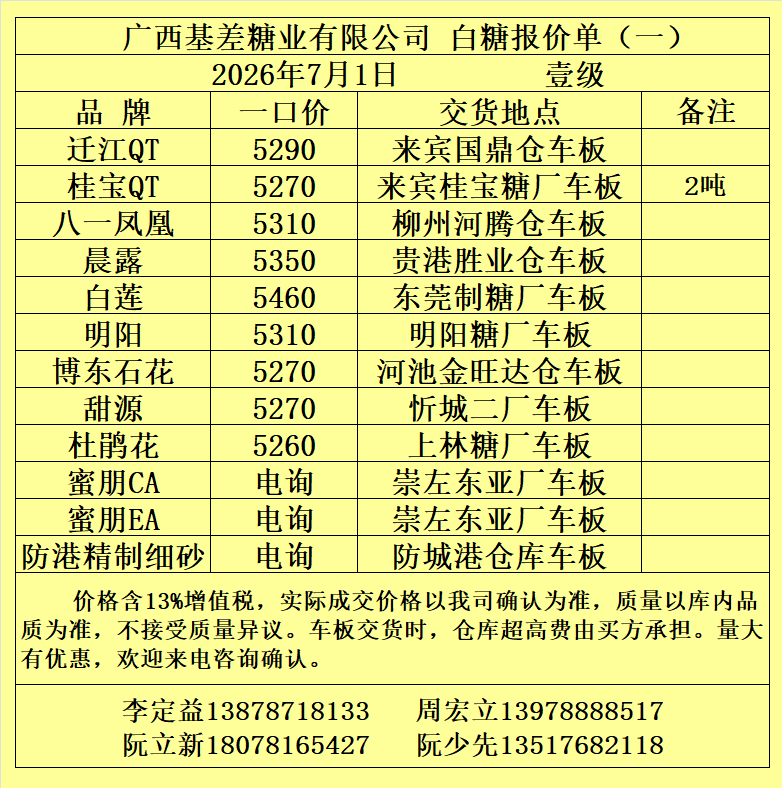 广西基差糖业有限公司 白糖报价单（一）

2026年7月1日 壹级

| 品 牌 | 一口价 | 交货地点 | 备注 |
|---|---|---|---|
| 迁江QT | 5290 | 来宾国鼎仓车板 | |
| 桂宝QT | 5270 | 来宾桂宝糖厂车板 | 2吨 |
| 八一凤凰 | 5310 | 柳州河腾仓车板 | |
| 晨露 | 5350 | 贵港胜业仓车板 | |
| 白莲 | 5460 | 东莞制糖厂车板 | |
| 明阳 | 5310 | 明阳糖厂车板 | |
| 博东石花 | 5270 | 河池金旺达仓车板 | |
| 甜源 | 5270 | 忻城二厂车板 | |
| 杜鹃花 | 5260 | 上林糖厂车板 | |
| 蜜朋CA | 电询 | 崇左东亚厂车板 | |
| 蜜朋EA | 电询 | 崇左东亚厂车板 | |
| 防港精制细砂 | 电询 | 防城港仓库车板 | |

价格含13%增值税，实际成交价格以我司确认为准，质量以库内品质为准，不接受质量异议。车板交货时，仓库超高费由买方承担。量大有优惠，欢迎来电咨询确认。

李定益13878718133 周宏立13978888517
阮立新18078165427 阮少先13517682118